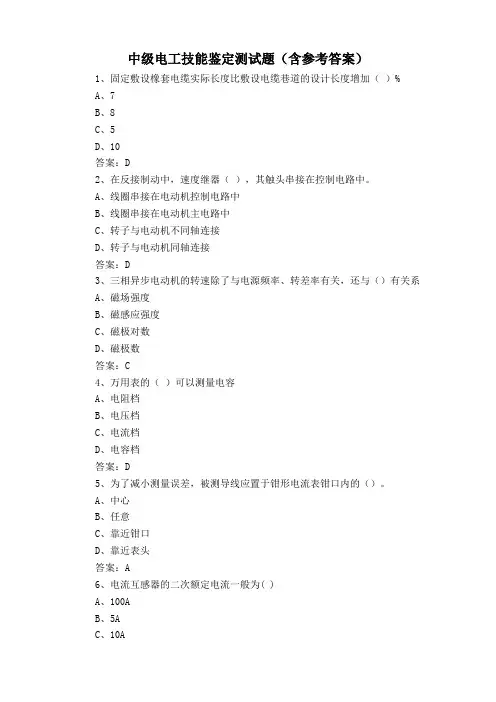 中级电工技能鉴定测试题（含参考答案）

1、固定敷设橡套电缆实际长度比敷设电缆巷道的设计长度增加（ ）%
A、7
B、8
C、5
D、10
答案：D

2、在反接制动中，速度继器（ ），其触头串接在控制电路中。
A、线圈串接在电动机控制电路中
B、线圈串接在电动机主电路中
C、转子与电动机不同轴连接
D、转子与电动机同轴连接
答案：D

3、三相异步电动机的转速除了与电源频率、转差率有关，还与（）有关系
A、磁场强度
B、磁感应强度
C、磁极对数
D、磁极数
答案：C

4、万用表的（ ）可以测量电容
A、电阻档
B、电压档
C、电流档
D、电容档
答案：D

5、为了减小测量误差，被测导线应置于钳形电流表钳口内的（）。
A、中心
B、任意
C、靠近钳口
D、靠近表头
答案：A

6、电流互感器的二次额定电流一般为( )
A、100A
B、5A
C、10A